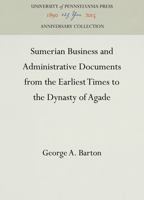 UNIVERSITY of PENNSYLVANIA PRESS
1890 125 Years 2015
ANNIVERSARY COLLECTION

Sumerian Business and Administrative Documents from the Earliest Times to the Dynasty of Agade

George A. Barton